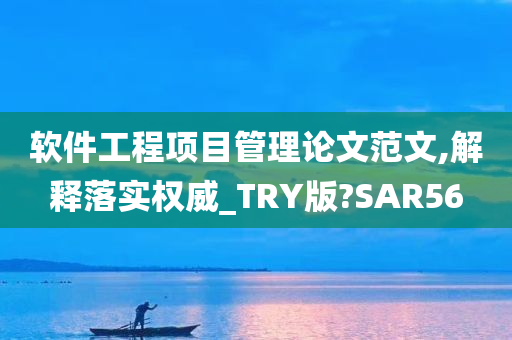 软件工程项目管理论文范文,解释落实权威_TRY版?SAR56